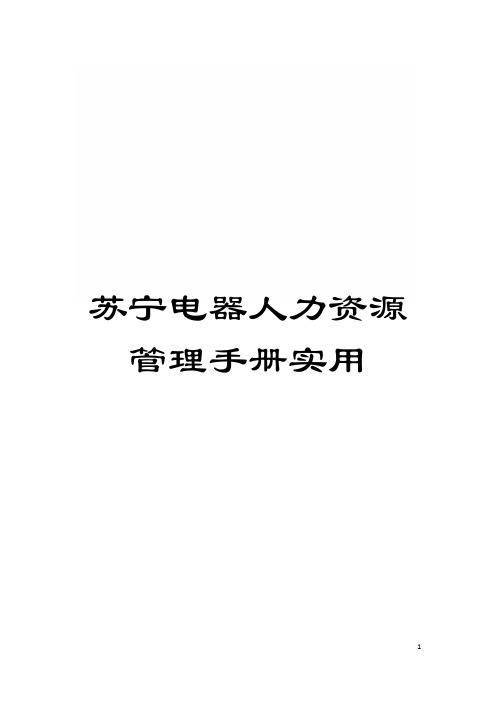 苏宁电器人力资源管理手册实用

1